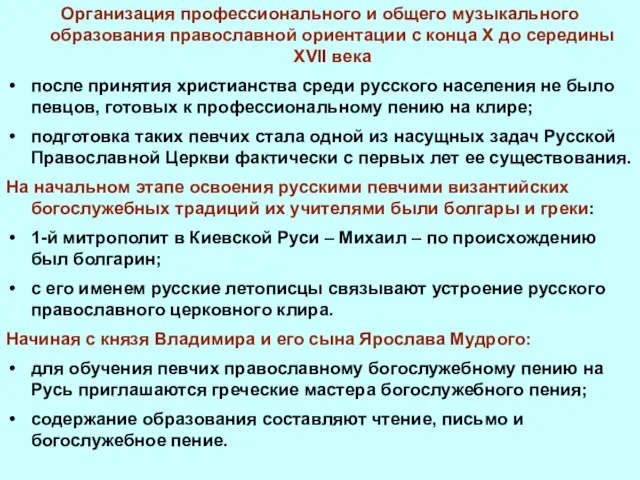 Организация профессионального и общего музыкального образования православной ориентации с конца X до середины XVII века

• после принятия христианства среди русского населения не было певцов, готовых к профессиональному пению на клире;

• подготовка таких певчих стала одной из насущных задач Русской Православной Церкви фактически с первых лет ее существования.

На начальном этапе освоения русскими певчими византийских богослужебных традиций их учителями были болгары и греки:

• 1-й митрополит в Киевской Руси – Михаил – по происхождению был болгарин;

• с его именем русские летописцы связывают устроение русского православного церковного клира.

Начиная с князя Владимира и его сына Ярослава Мудрого:

• для обучения певчих православному богослужебному пению на Русь приглашаются греческие мастера богослужебного пения;

• содержание образования составляют чтение, письмо и богослужебное пение.